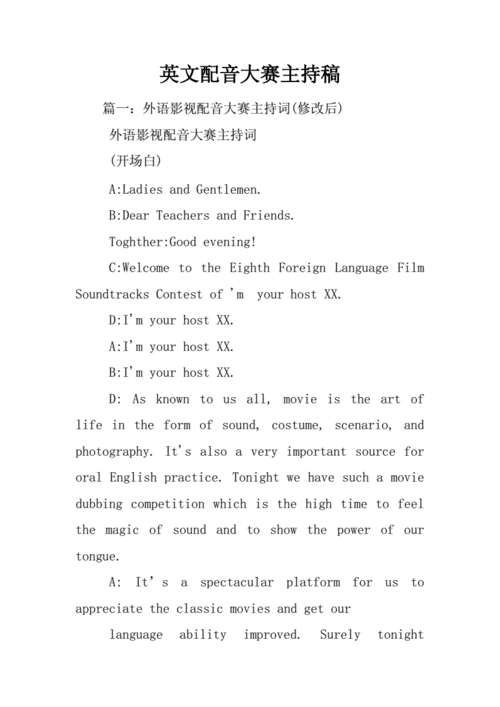 英文配音大赛主持稿

篇一：外语影视配音大赛主持词(修改后)

外语影视配音大赛主持词

(开场白)

A:Ladies and Gentlemen.

B:Dear Teachers and Friends.

Toghther:Good evening!

C:Welcome to the Eighth Foreign Language Film Soundtracks Contest of 'm your host XX.

D:I'm your host XX.

A:I'm your host XX.

B:I'm your host XX.

D: As known to us all, movie is the art of life in the form of sound, costume, scenario, and photography. It's also a very important source for oral English practice. Tonight we have such a movie dubbing competition which is the high time to feel the magic of sound and to show the power of our tongue.

A: It's a spectacular platform for us to appreciate the classic movies and get our

language ability improved. Surely tonight